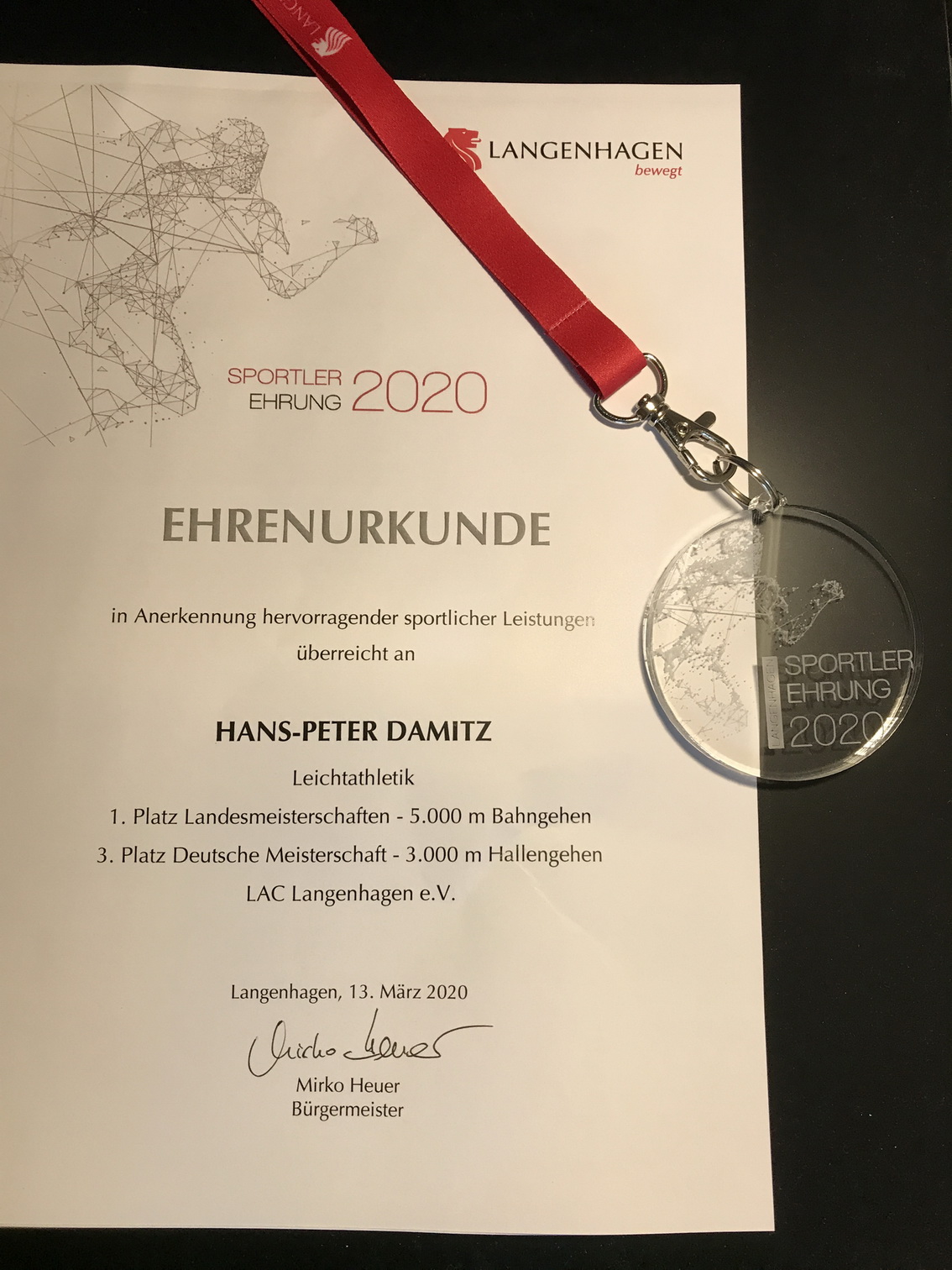 LANGENHAGEN
bewegt

SPORTLER
EHRUNG 2020

EHRENURKUNDE

in Anerkennung hervorragender sportlicher Leistungen
überreicht an

HANS-PETER DAMITZ

Leichtathletik

1. Platz Landesmeisterschaften - 5.000 m Bahngehen

3. Platz Deutsche Meisterschaft - 3.000 m Hallengehen

LAC Langenhagen e.V.

Langenhagen, 13. März 2020

Mirko Heuer

Mirko Heuer
Bürgermeister

LANGENHAGEN
SPORTLER
EHRUNG
2020